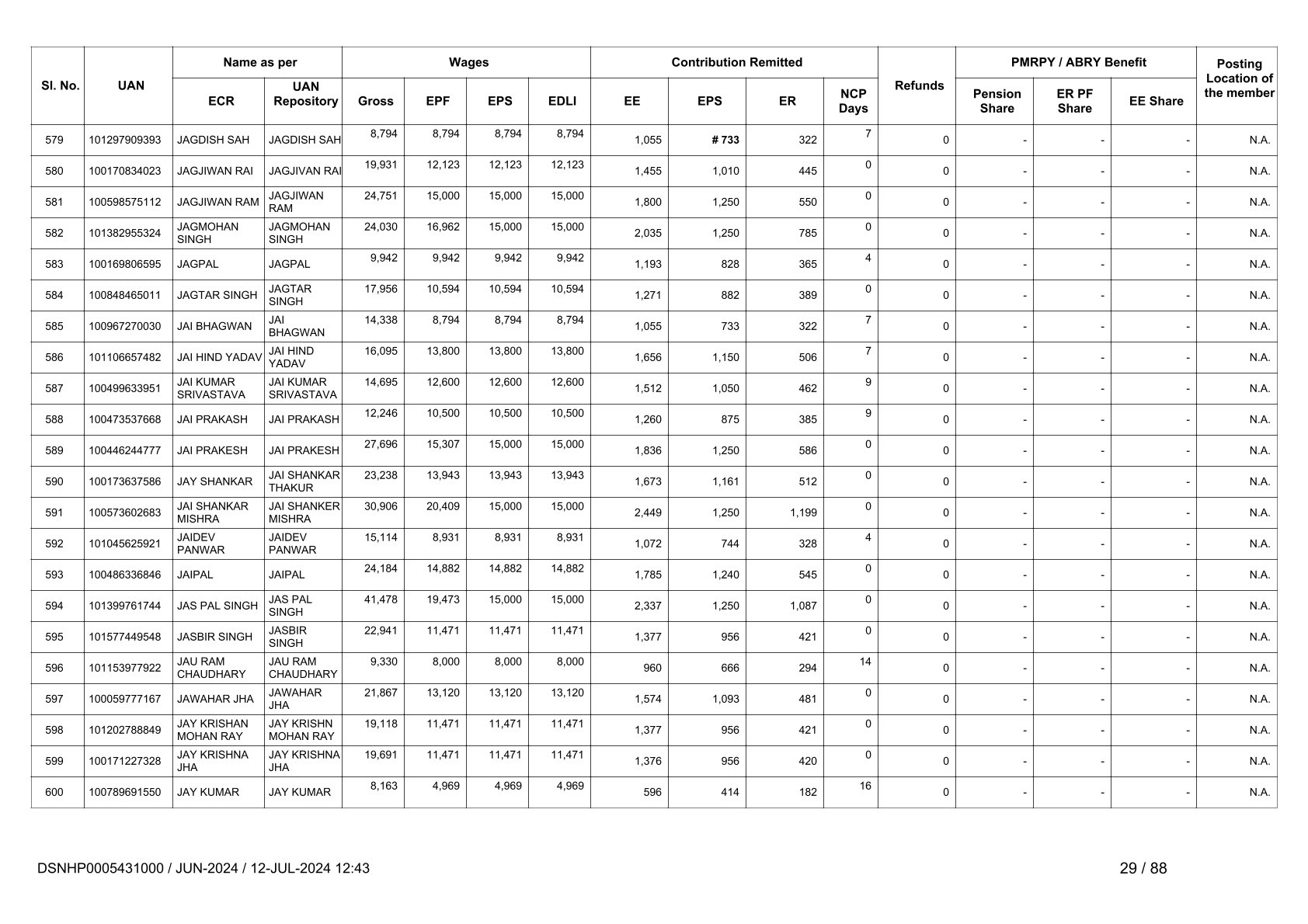 | Sl. No. | UAN | Name as per ECR | Name as per UAN Repository | Wages Gross | Wages EPF | Wages EPS | Wages EDLI | Contribution Remitted EE | Contribution Remitted EPS | Contribution Remitted ER | NCP Days | Refunds | PMRPY / ABRY Benefit Pension Share | PMRPY / ABRY Benefit ER PF Share | PMRPY / ABRY Benefit EE Share | Posting Location of the member |
|---|---|---|---|---|---|---|---|---|---|---|---|---|---|---|---|---|
| 579 | 101297909393 | JAGDISH SAH | JAGDISH SAH | 8,794 | 8,794 | 8,794 | 8,794 | 1,055 | # 733 | 322 | 7 | 0 | - | - | - | N.A. |
| 580 | 100170834023 | JAGJIWAN RAI | JAGJIVAN RAI | 19,931 | 12,123 | 12,123 | 12,123 | 1,455 | 1,010 | 445 | 0 | 0 | - | - | - | N.A. |
| 581 | 100598575112 | JAGJIWAN RAM | JAGJIWAN RAM | 24,751 | 15,000 | 15,000 | 15,000 | 1,800 | 1,250 | 550 | 0 | 0 | - | - | - | N.A. |
| 582 | 101382955324 | JAGMOHAN SINGH | JAGMOHAN SINGH | 24,030 | 16,962 | 15,000 | 15,000 | 2,035 | 1,250 | 785 | 0 | 0 | - | - | - | N.A. |
| 583 | 100169806595 | JAGPAL | JAGPAL | 9,942 | 9,942 | 9,942 | 9,942 | 1,193 | 828 | 365 | 4 | 0 | - | - | - | N.A. |
| 584 | 100848465011 | JAGTAR SINGH | JAGTAR SINGH | 17,956 | 10,594 | 10,594 | 10,594 | 1,271 | 882 | 389 | 0 | 0 | - | - | - | N.A. |
| 585 | 100967270030 | JAI BHAGWAN | JAI BHAGWAN | 14,338 | 8,794 | 8,794 | 8,794 | 1,055 | 733 | 322 | 7 | 0 | - | - | - | N.A. |
| 586 | 101106657482 | JAI HIND YADAV | JAI HIND YADAV | 16,095 | 13,800 | 13,800 | 13,800 | 1,656 | 1,150 | 506 | 7 | 0 | - | - | - | N.A. |
| 587 | 100499633951 | JAI KUMAR SRIVASTAVA | JAI KUMAR SRIVASTAVA | 14,695 | 12,600 | 12,600 | 12,600 | 1,512 | 1,050 | 462 | 9 | 0 | - | - | - | N.A. |
| 588 | 100473537668 | JAI PRAKASH | JAI PRAKASH | 12,246 | 10,500 | 10,500 | 10,500 | 1,260 | 875 | 385 | 9 | 0 | - | - | - | N.A. |
| 589 | 100446244777 | JAI PRAKESH | JAI PRAKESH | 27,696 | 15,307 | 15,000 | 15,000 | 1,836 | 1,250 | 586 | 0 | 0 | - | - | - | N.A. |
| 590 | 100173637586 | JAY SHANKAR | JAI SHANKAR THAKUR | 23,238 | 13,943 | 13,943 | 13,943 | 1,673 | 1,161 | 512 | 0 | 0 | - | - | - | N.A. |
| 591 | 100573602683 | JAI SHANKAR MISHRA | JAI SHANKER MISHRA | 30,906 | 20,409 | 15,000 | 15,000 | 2,449 | 1,250 | 1,199 | 0 | 0 | - | - | - | N.A. |
| 592 | 101045625921 | JAIDEV PANWAR | JAIDEV PANWAR | 15,114 | 8,931 | 8,931 | 8,931 | 1,072 | 744 | 328 | 4 | 0 | - | - | - | N.A. |
| 593 | 100486336846 | JAIPAL | JAIPAL | 24,184 | 14,882 | 14,882 | 14,882 | 1,785 | 1,240 | 545 | 0 | 0 | - | - | - | N.A. |
| 594 | 101399761744 | JAS PAL SINGH | JAS PAL SINGH | 41,478 | 19,473 | 15,000 | 15,000 | 2,337 | 1,250 | 1,087 | 0 | 0 | - | - | - | N.A. |
| 595 | 101577449548 | JASBIR SINGH | JASBIR SINGH | 22,941 | 11,471 | 11,471 | 11,471 | 1,377 | 956 | 421 | 0 | 0 | - | - | - | N.A. |
| 596 | 101153977922 | JAU RAM CHAUDHARY | JAU RAM CHAUDHARY | 9,330 | 8,000 | 8,000 | 8,000 | 960 | 666 | 294 | 14 | 0 | - | - | - | N.A. |
| 597 | 100059777167 | JAWAHAR JHA | JAWAHAR JHA | 21,867 | 13,120 | 13,120 | 13,120 | 1,574 | 1,093 | 481 | 0 | 0 | - | - | - | N.A. |
| 598 | 101202788849 | JAY KRISHAN MOHAN RAY | JAY KRISHN MOHAN RAY | 19,118 | 11,471 | 11,471 | 11,471 | 1,377 | 956 | 421 | 0 | 0 | - | - | - | N.A. |
| 599 | 100171227328 | JAY KRISHNA JHA | JAY KRISHNA JHA | 19,691 | 11,471 | 11,471 | 11,471 | 1,376 | 956 | 420 | 0 | 0 | - | - | - | N.A. |
| 600 | 100789691550 | JAY KUMAR | JAY KUMAR | 8,163 | 4,969 | 4,969 | 4,969 | 596 | 414 | 182 | 16 | 0 | - | - | - | N.A. |

DSNHP0005431000 / JUN-2024 / 12-JUL-2024 12:43

29 / 88